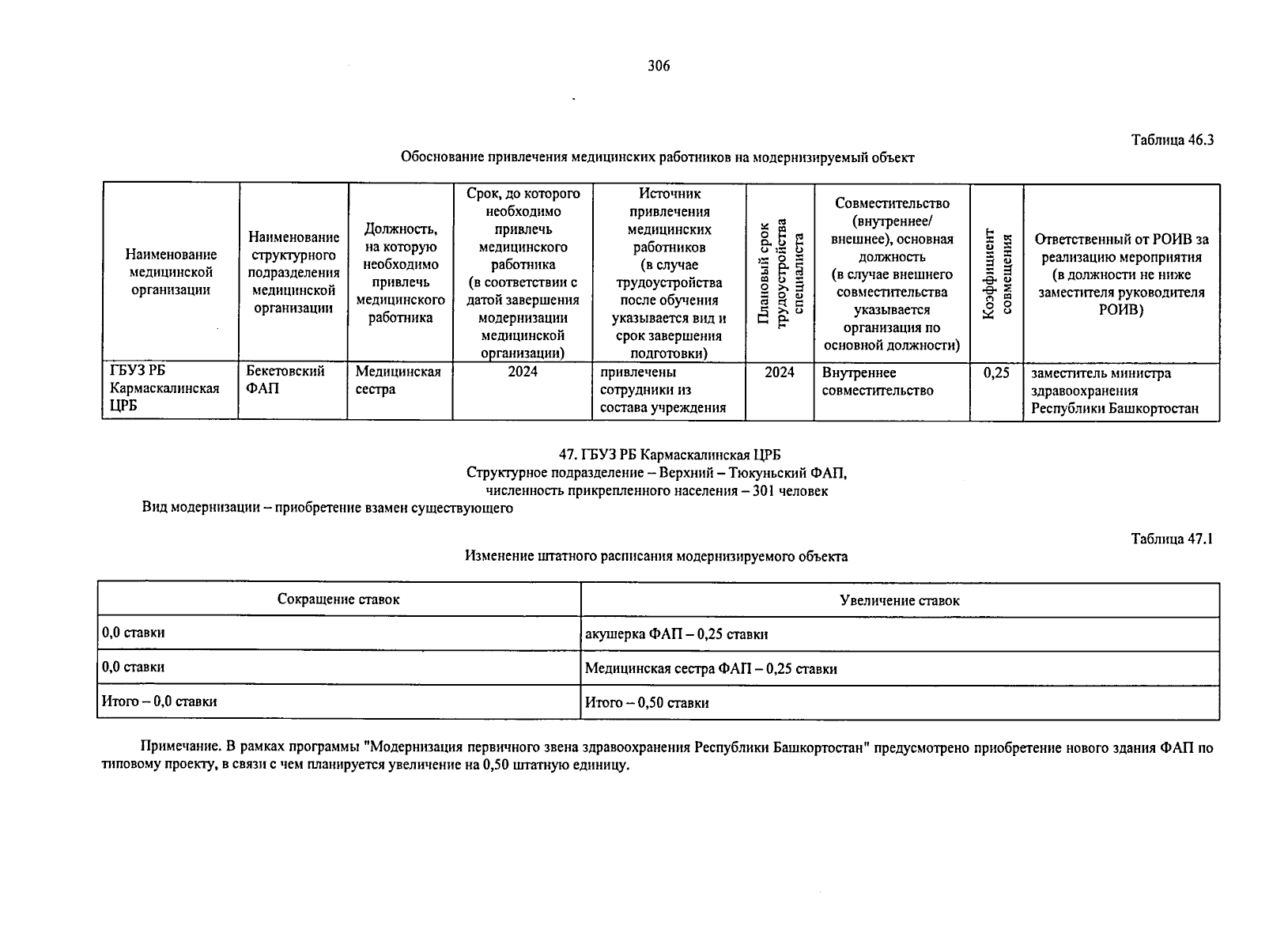 306

Таблица 46.3

Обоснование привлечения медицинских работников на модернизируемый объект

| Наименование медицинской организации | Наименование структурного подразделения медицинской организации | Должность, на которую необходимо привлечь медицинского работника | Срок, до которого необходимо привлечь медицинского работника (в соответствии с датой завершения модернизации медицинской организации) | Источник привлечения медицинских работников (в случае трудоустройства после обучения указывается вид и срок завершения подготовки) | Плановый срок трудоустройства специалиста | Совместительство (внутреннее/ внешнее), основная должность (в случае внешнего совместительства указывается организация по основной должности) | Коэффициент совмещения | Ответственный от РОИВ за реализацию мероприятия (в должности не ниже заместителя руководителя РОИВ) |
|---|---|---|---|---|---|---|---|---|
| ГБУЗ РБ Кармаскалинская ЦРБ | Бекетовский ФАП | Медицинская сестра | 2024 | привлечены сотрудники из состава учреждения | 2024 | Внутреннее совместительство | 0,25 | заместитель министра здравоохранения Республики Башкортостан |

47. ГБУЗ РБ Кармаскалинская ЦРБ
Структурное подразделение – Верхний – Тюкуньский ФАП,
численность прикрепленного населения – 301 человек
Вид модернизации – приобретение взамен существующего

Таблица 47.1

Изменение штатного расписания модернизируемого объекта

| Сокращение ставок | Увеличение ставок |
|---|---|
| 0,0 ставки | акушерка ФАП – 0,25 ставки |
| 0,0 ставки | Медицинская сестра ФАП – 0,25 ставки |
| Итого – 0,0 ставки | Итого – 0,50 ставки |

Примечание. В рамках программы "Модернизация первичного звена здравоохранения Республики Башкортостан" предусмотрено приобретение нового здания ФАП по типовому проекту, в связи с чем планируется увеличение на 0,50 штатную единицу.